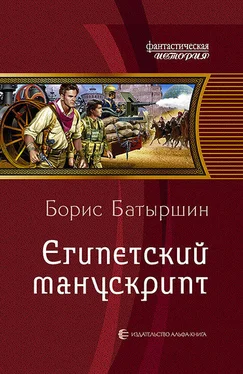 фантастическая история

Борис Батыршин

Египетский манускрипт

ИЗДАТЕЛЬСТВО АЛЬФА-КНИГА